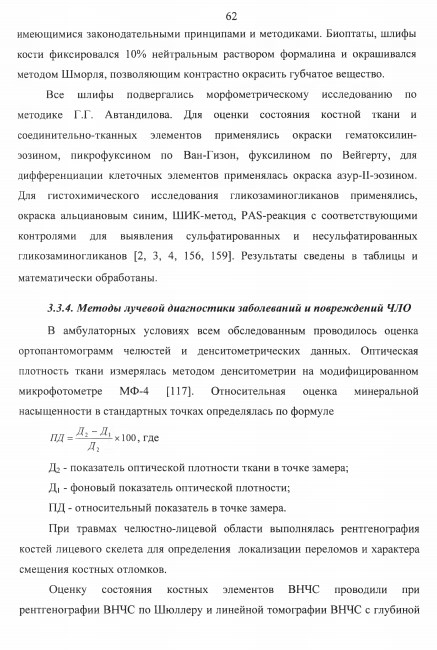 62

имеющимися законодательными принципами и методиками. Биоптаты, шлифы кости фиксировался 10% нейтральным раствором формалина и окрашивался методом Шморля, позволяющим контрастно окрасить губчатое вещество.

Все шлифы подвергались морфометрическому исследованию по методике Г.Г. Автандилова. Для оценки состояния костной ткани и соединительно-тканных элементов применялись окраски гематоксилин-эозином, пикрофуксином по Ван-Гизон, фуксилином по Вейгерту, для дифференциации клеточных элементов применялась окраска азур-II-эозином. Для гистохимического исследования гликозаминогликанов применялись, окраска альциановым синим, ШИК-метод, PAS-реакция с соответствующими контролями для выявления сульфатированных и несульфатированных гликозаминогликанов [2, 3, 4, 156, 159]. Результаты сведены в таблицы и математически обработаны.

3.3.4. Методы лучевой диагностики заболеваний и повреждений ЧЛО

В амбулаторных условиях всем обследованным проводилось оценка ортопантомограмм челюстей и денситометрических данных. Оптическая плотность ткани измерялась методом денситометрии на модифицированном микрофотометре МФ-4 [117]. Относительная оценка минеральной насыщенности в стандартных точках определялась по формуле

$ПД = \frac{Д_2 - Д_1}{Д_2} \times 100$, где

$Д_2$ - показатель оптической плотности ткани в точке замера;

$Д_1$ - фоновый показатель оптической плотности;

ПД - относительный показатель в точке замера.

При травмах челюстно-лицевой области выполнялась рентгенография костей лицевого скелета для определения локализации переломов и характера смещения костных отломков.

Оценку состояния костных элементов ВНЧС проводили при рентгенографии ВНЧС по Шюллеру и линейной томографии ВНЧС с глубиной